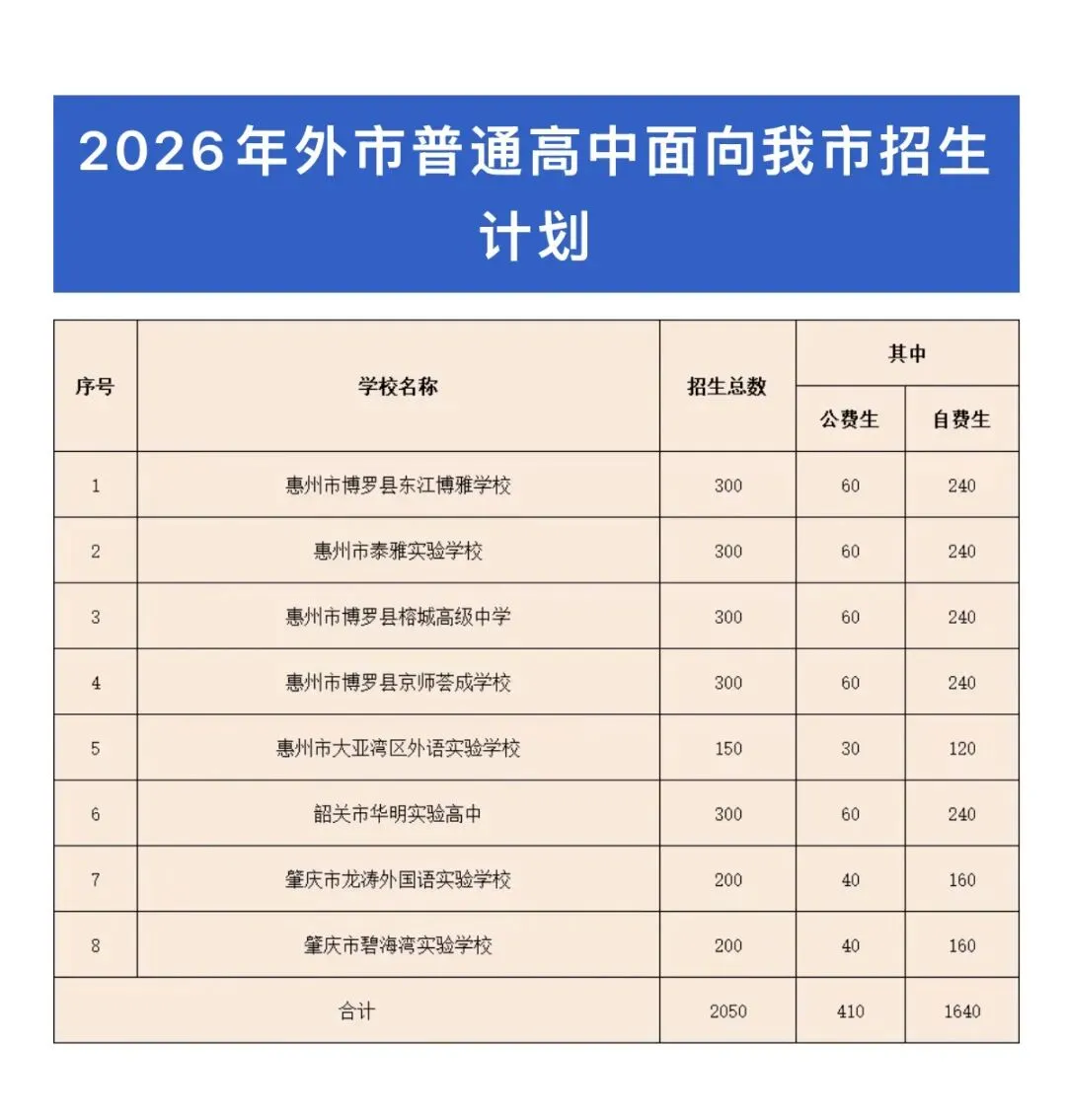 2026年外市普通高中面向我市招生计划

| 序号 | 学校名称 | 招生总数 | 其中 公费生 | 其中 自费生 |
|---|---|---|---|---|
| 1 | 惠州市博罗县东江博雅学校 | 300 | 60 | 240 |
| 2 | 惠州市泰雅实验学校 | 300 | 60 | 240 |
| 3 | 惠州市博罗县榕城高级中学 | 300 | 60 | 240 |
| 4 | 惠州市博罗县京师荟成学校 | 300 | 60 | 240 |
| 5 | 惠州市大亚湾区外语实验学校 | 150 | 30 | 120 |
| 6 | 韶关市华明实验高中 | 300 | 60 | 240 |
| 7 | 肇庆市龙涛外国语实验学校 | 200 | 40 | 160 |
| 8 | 肇庆市碧海湾实验学校 | 200 | 40 | 160 |
| 合计 | | 2050 | 410 | 1640 |